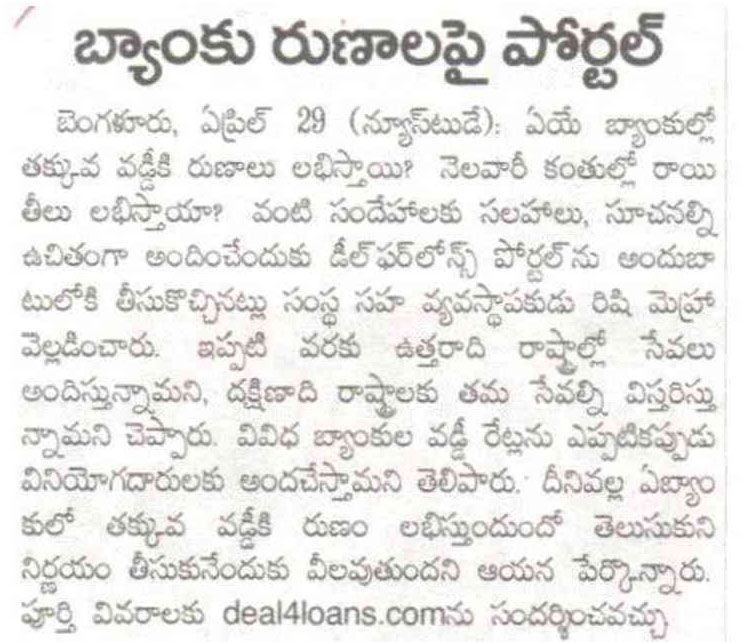 బ్యాంకు రుణాలపై పోర్టల్

బెంగళూరు, ఏప్రిల్ 29 (న్యూస్‌టుడే): ఏయే బ్యాంకుల్లో తక్కువ వడ్డీకి రుణాలు లభిస్తాయి? నెలవారీ కంతుల్లో రాయితీలు లభిస్తాయా? వంటి సందేహాలకు సలహాలు, సూచనల్ని ఉచితంగా అందించేందుకు డీల్‌ఫర్‌లోన్స్ పోర్టల్‌ను అందుబాటులోకి తీసుకొచ్చినట్లు సంస్థ సహ వ్యవస్థాపకుడు రిషి మెహ్రా వెల్లడించారు. ఇప్పటి వరకు ఉత్తరాది రాష్ట్రాల్లో సేవలు అందిస్తున్నామని, దక్షిణాది రాష్ట్రాలకు తమ సేవల్ని విస్తరిస్తున్నామని చెప్పారు. వివిధ బ్యాంకుల వడ్డీ రేట్లను ఎప్పటికప్పుడు వినియోగదారులకు అందచేస్తామని తెలిపారు. దీనివల్ల ఏబ్యాంకులో తక్కువ వడ్డీకి రుణం లభిస్తుందుందో తెలుసుకుని నిర్ణయం తీసుకునేందుకు వీలవుతుందని ఆయన పేర్కొన్నారు. పూర్తి వివరాలకు deal4loans.comను సందర్శించవచ్చు